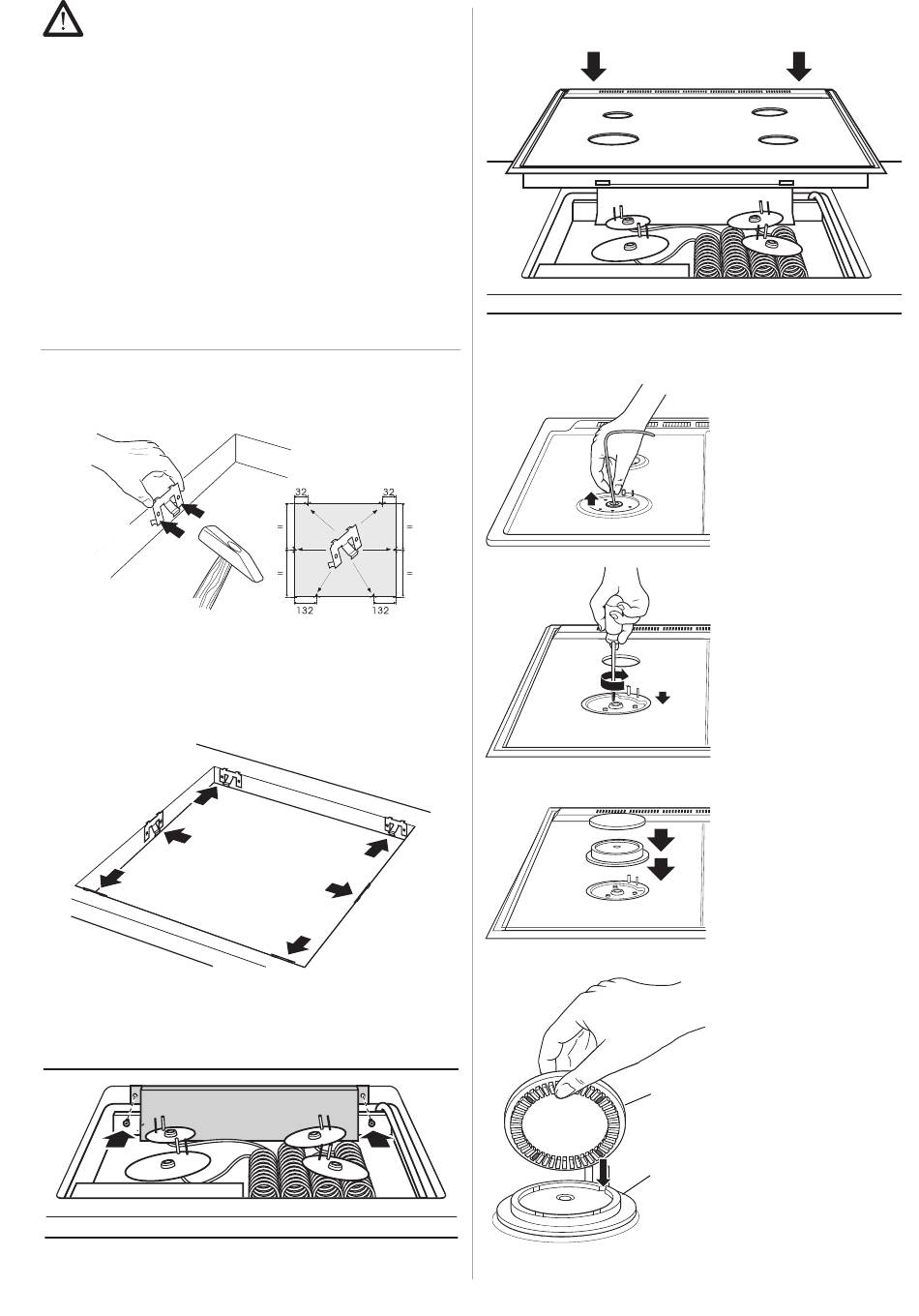 32

32

=

=

=

=

132

132